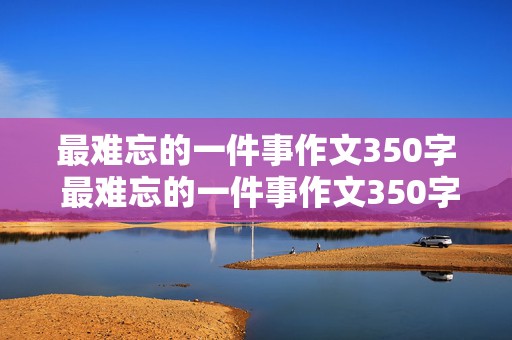 最难忘的一件事作文350字
最难忘的一件事作文350字